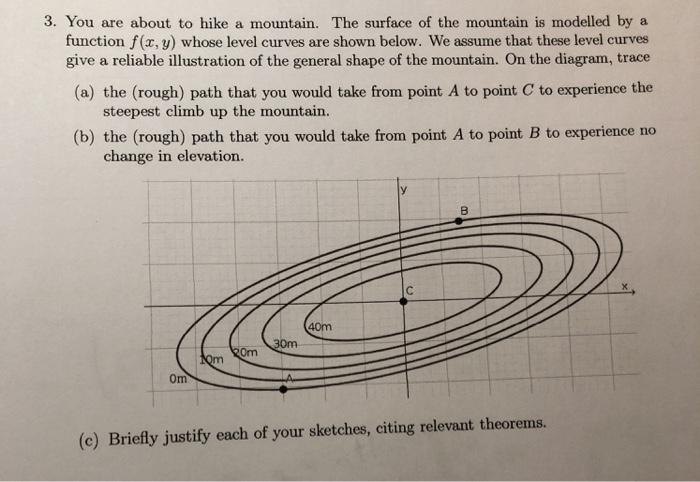 3. You are about to hike a mountain. The surface of the mountain is modelled by a function $f(x, y)$ whose level curves are shown below. We assume that these level curves give a reliable illustration of the general shape of the mountain. On the diagram, trace

(a) the (rough) path that you would take from point $A$ to point $C$ to experience the steepest climb up the mountain.

(b) the (rough) path that you would take from point $A$ to point $B$ to experience no change in elevation.

y
B
C
x
40m
30m
20m
10m
0m
A

(c) Briefly justify each of your sketches, citing relevant theorems.